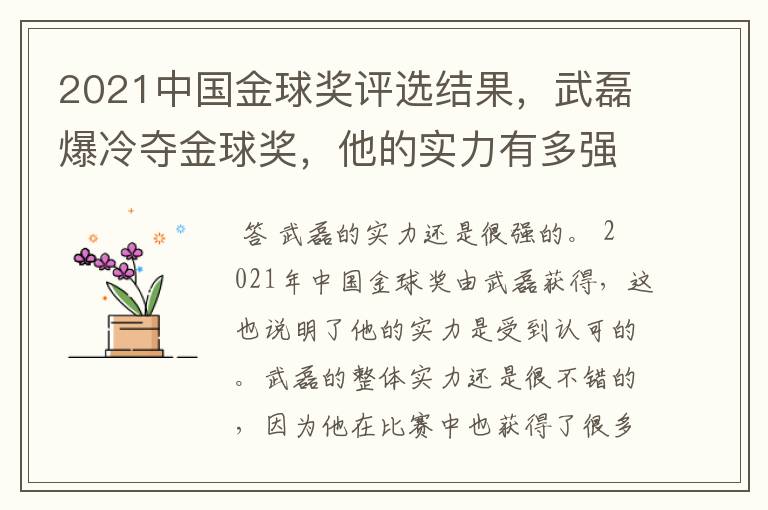 2021中国金球奖评选结果，武磊爆冷夺金球奖，他的实力有多强

答 武磊的实力还是很强的。2021年中国金球奖由武磊获得，这也说明了他的实力是受到认可的。武磊的整体实力还是很不错的，因为他在比赛中也获得了很多